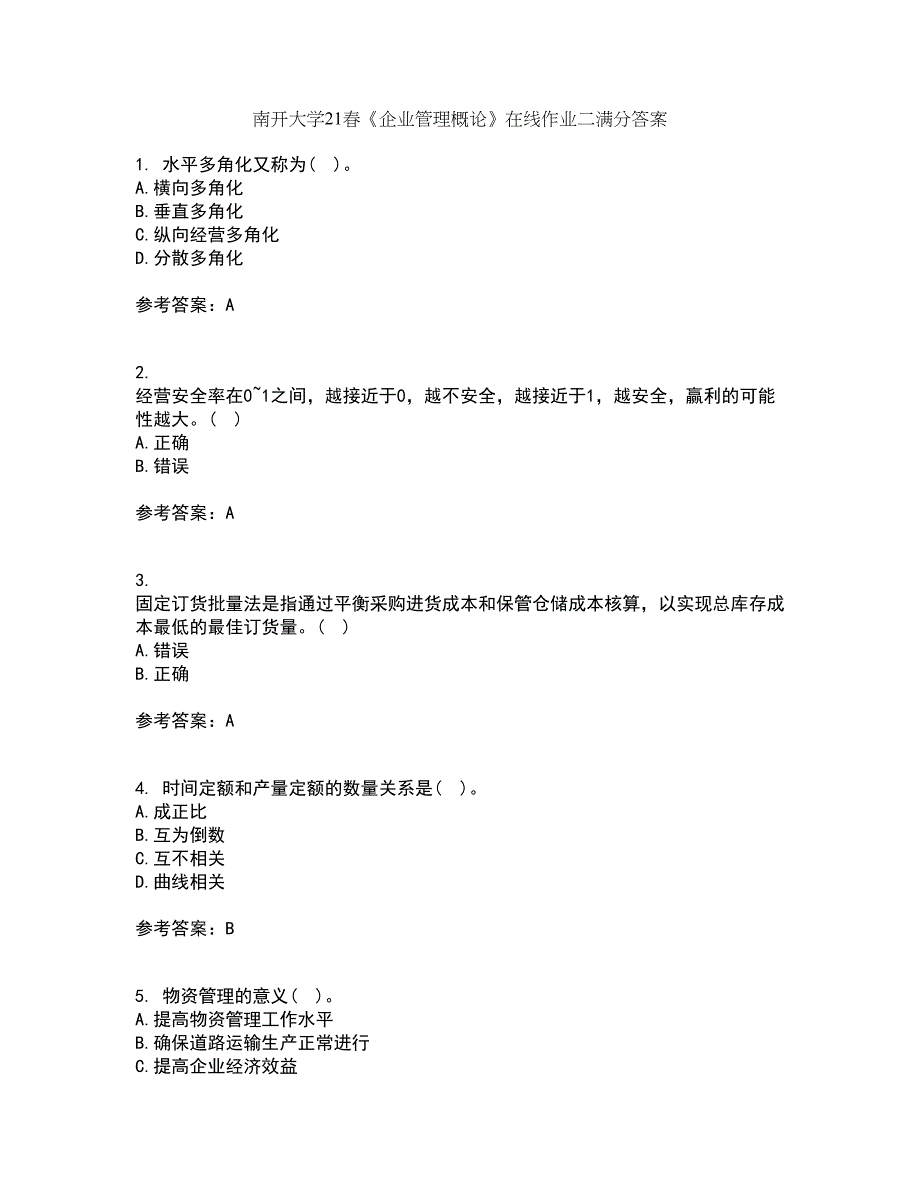 南开大学21春《企业管理概论》在线作业二满分答案

1. 水平多角化又称为（ ）。
A.横向多角化
B.垂直多角化
C.纵向经营多角化
D.分散多角化

参考答案：A

2.
经营安全率在0~1之间，越接近于0，越不安全，越接近于1，越安全，赢利的可能性越大。（ ）
A.正确
B.错误

参考答案：A

3.
固定订货批量法是指通过平衡采购进货成本和保管仓储成本核算，以实现总库存成本最低的最佳订货量。（ ）
A.错误
B.正确

参考答案：A

4. 时间定额和产量定额的数量关系是（ ）。
A.成正比
B.互为倒数
C.互不相关
D.曲线相关

参考答案：B

5. 物资管理的意义（ ）。
A.提高物资管理工作水平
B.确保道路运输生产正常进行
C.提高企业经济效益